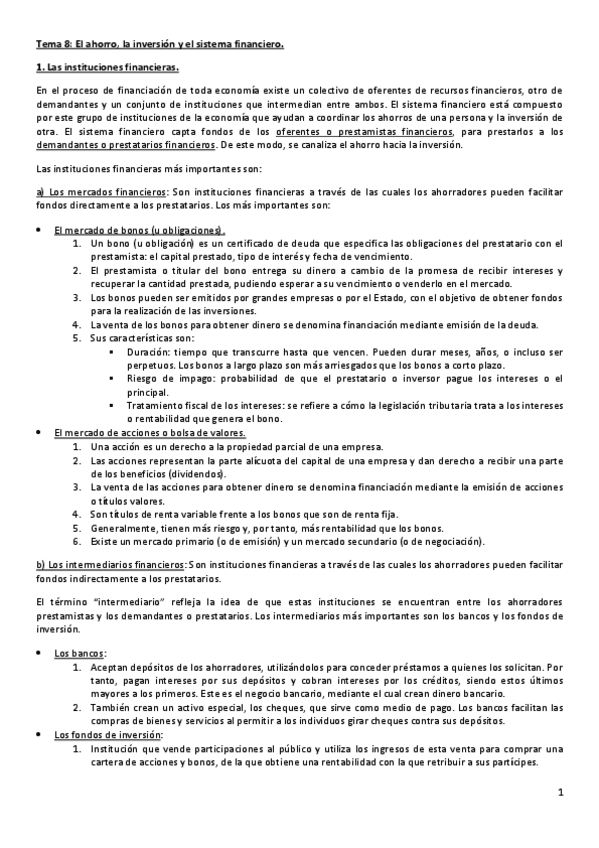 Tema 8: El ahorro, la inversión y el sistema financiero.

1. Las instituciones financieras.

En el proceso de financiación de toda economía existe un colectivo de oferentes de recursos financieros, otro de demandantes y un conjunto de instituciones que intermedian entre ambos. El sistema financiero está compuesto por este grupo de instituciones de la economía que ayudan a coordinar los ahorros de una persona y la inversión de otra. El sistema financiero capta fondos de los oferentes o prestamistas financieros, para prestarlos a los demandantes o prestatarios financieros. De este modo, se canaliza el ahorro hacia la inversión.

Las instituciones financieras más importantes son:

a) Los mercados financieros: Son instituciones financieras a través de las cuales los ahorradores pueden facilitar fondos directamente a los prestatarios. Los más importantes son:

• El mercado de bonos (u obligaciones).
1. Un bono (u obligación) es un certificado de deuda que especifica las obligaciones del prestatario con el prestamista: el capital prestado, tipo de interés y fecha de vencimiento.
2. El prestamista o titular del bono entrega su dinero a cambio de la promesa de recibir intereses y recuperar la cantidad prestada, pudiendo esperar a su vencimiento o venderlo en el mercado.
3. Los bonos pueden ser emitidos por grandes empresas o por el Estado, con el objetivo de obtener fondos para la realización de las inversiones.
4. La venta de los bonos para obtener dinero se denomina financiación mediante emisión de la deuda.
5. Sus características son:
▪ Duración: tiempo que transcurre hasta que vencen. Pueden durar meses, años, o incluso ser perpetuos. Los bonos a largo plazo son más arriesgados que los bonos a corto plazo.
▪ Riesgo de impago: probabilidad de que el prestatario o inversor pague los intereses o el principal.
▪ Tratamiento fiscal de los intereses: se refiere a cómo la legislación tributaria trata a los intereses o rentabilidad que genera el bono.
• El mercado de acciones o bolsa de valores.
1. Una acción es un derecho a la propiedad parcial de una empresa.
2. Las acciones representan la parte alícuota del capital de una empresa y dan derecho a recibir una parte de los beneficios (dividendos).
3. La venta de las acciones para obtener dinero se denomina financiación mediante la emisión de acciones o títulos valores.
4. Son títulos de renta variable frente a los bonos que son de renta fija.
5. Generalmente, tienen más riesgo y, por tanto, más rentabilidad que los bonos.
6. Existe un mercado primario (o de emisión) y un mercado secundario (o de negociación).

b) Los intermediarios financieros: Son instituciones financieras a través de las cuales los ahorradores pueden facilitar fondos indirectamente a los prestatarios.

El término "intermediario" refleja la idea de que estas instituciones se encuentran entre los ahorradores prestamistas y los demandantes o prestatarios. Los intermediarios más importantes son los bancos y los fondos de inversión.

• Los bancos:
1. Aceptan depósitos de los ahorradores, utilizándolos para conceder préstamos a quienes los solicitan. Por tanto, pagan intereses por sus depósitos y cobran intereses por los créditos, siendo estos últimos mayores a los primeros. Este es el negocio bancario, mediante el cual crean dinero bancario.
2. También crean un activo especial, los cheques, que sirve como medio de pago. Los bancos facilitan las compras de bienes y servicios al permitir a los individuos girar cheques contra sus depósitos.
• Los fondos de inversión:
1. Institución que vende participaciones al público y utiliza los ingresos de esta venta para comprar una cartera de acciones y bonos, de la que obtiene una rentabilidad con la que retribuir a sus partícipes.

1